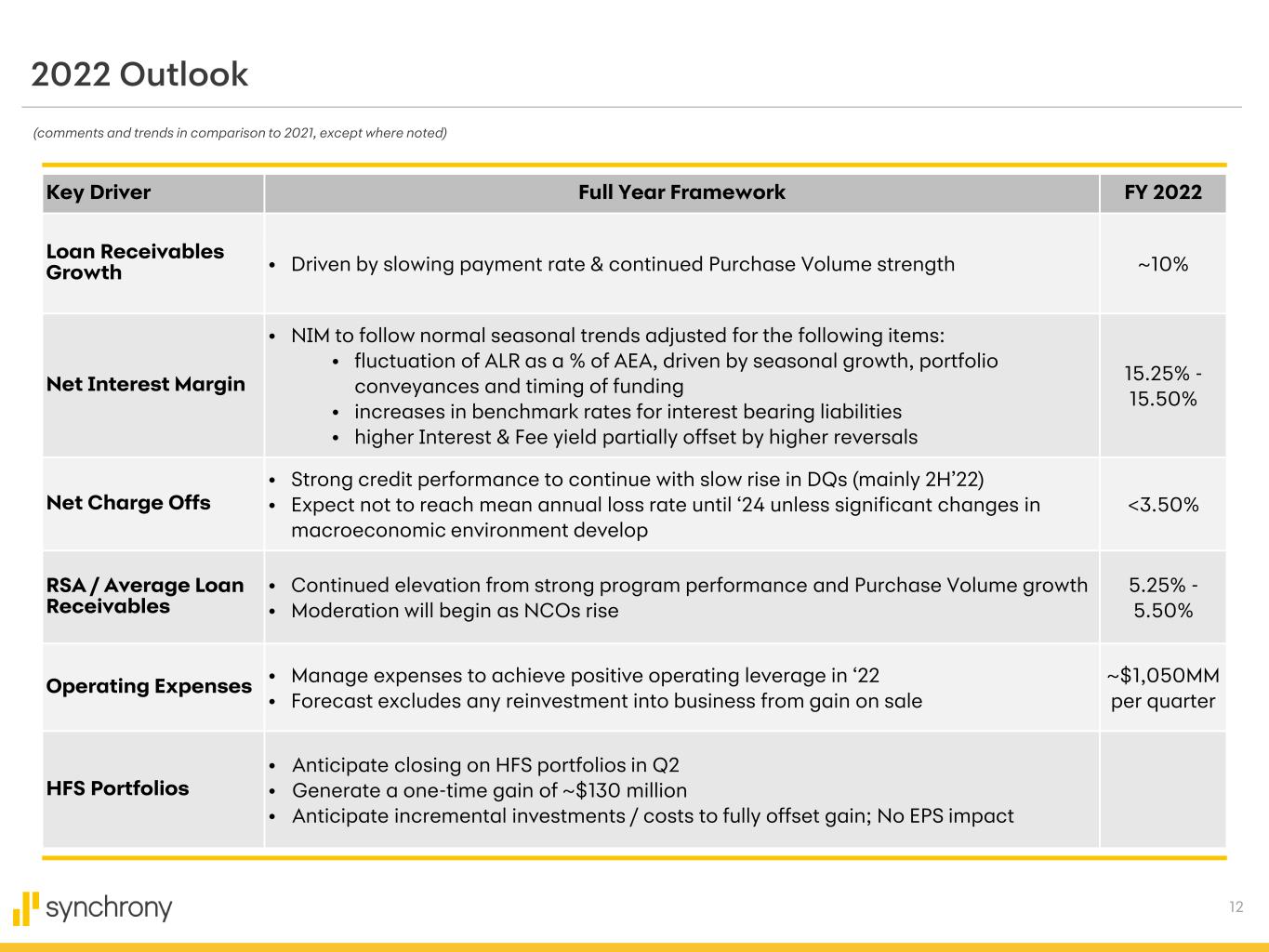 2022 Outlook

(comments and trends in comparison to 2021, except where noted)

| Key Driver | Full Year Framework | FY 2022 |
|---|---|---|
| Loan Receivables Growth | • Driven by slowing payment rate & continued Purchase Volume strength | ~10% |
| Net Interest Margin | • NIM to follow normal seasonal trends adjusted for the following items: • fluctuation of ALR as a % of AEA, driven by seasonal growth, portfolio conveyances and timing of funding • increases in benchmark rates for interest bearing liabilities • higher Interest & Fee yield partially offset by higher reversals | 15.25% - 15.50% |
| Net Charge Offs | • Strong credit performance to continue with slow rise in DQs (mainly 2H'22) • Expect not to reach mean annual loss rate until '24 unless significant changes in macroeconomic environment develop | <3.50% |
| RSA / Average Loan Receivables | • Continued elevation from strong program performance and Purchase Volume growth • Moderation will begin as NCOs rise | 5.25% - 5.50% |
| Operating Expenses | • Manage expenses to achieve positive operating leverage in '22 • Forecast excludes any reinvestment into business from gain on sale | ~$1,050MM per quarter |
| HFS Portfolios | • Anticipate closing on HFS portfolios in Q2 • Generate a one-time gain of ~$130 million • Anticipate incremental investments / costs to fully offset gain; No EPS impact | |

synchrony

12